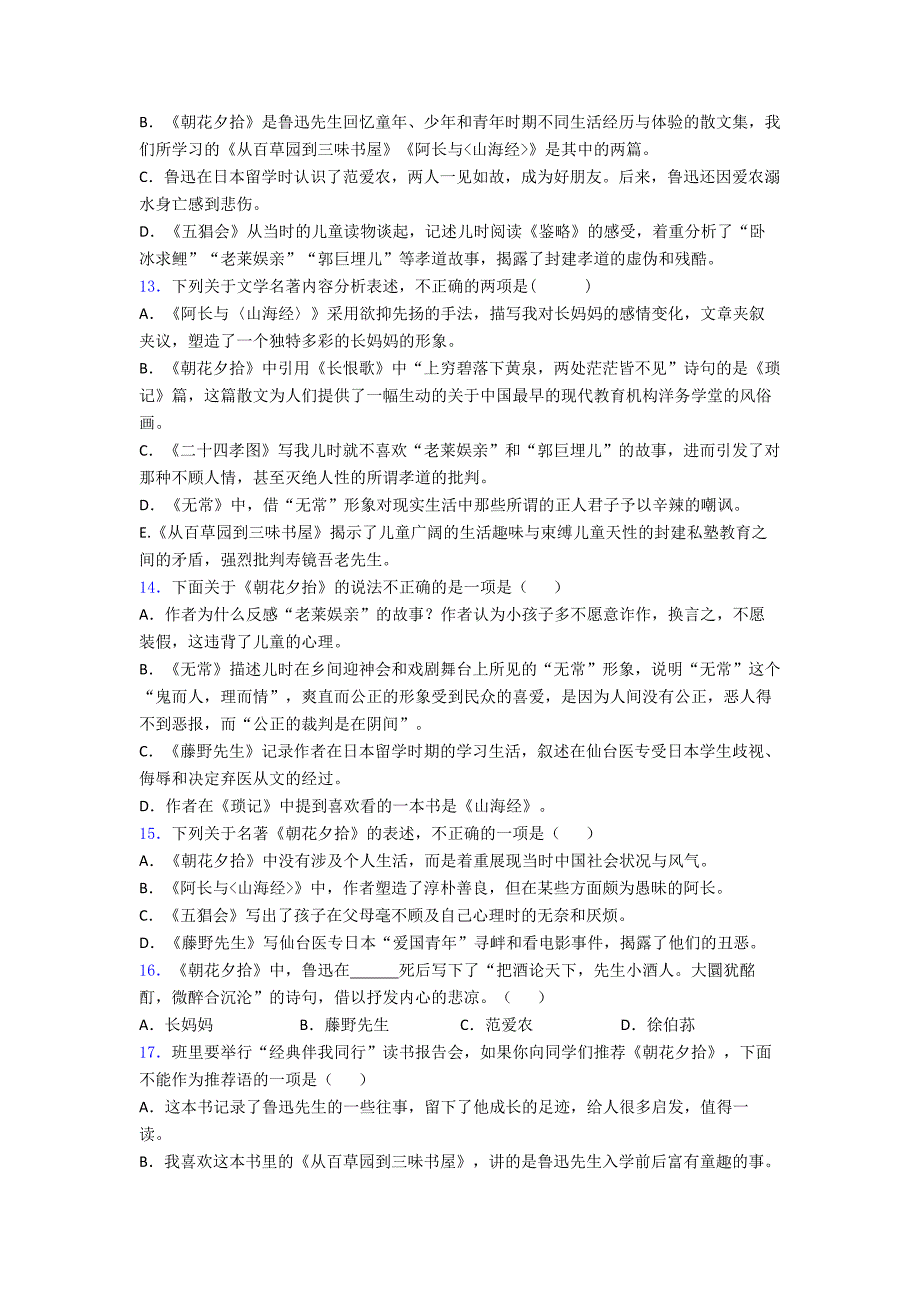 B．《朝花夕拾》是鲁迅先生回忆童年、少年和青年时期不同生活经历与体验的散文集，我们所学习的《从百草园到三味书屋》《阿长与<山海经>》是其中的两篇。
C．鲁迅在日本留学时认识了范爱农，两人一见如故，成为好朋友。后来，鲁迅还因爱农溺水身亡感到悲伤。
D．《五猖会》从当时的儿童读物谈起，记述儿时阅读《鉴略》的感受，着重分析了“卧冰求鲤”“老莱娱亲”“郭巨埋儿”等孝道故事，揭露了封建孝道的虚伪和残酷。
13．下列关于文学名著内容分析表述，不正确的两项是(　　)
A．《阿长与〈山海经〉》采用欲抑先扬的手法，描写我对长妈妈的感情变化，文章夹叙夹议，塑造了一个独特多彩的长妈妈的形象。
B．《朝花夕拾》中引用《长恨歌》中“上穷碧落下黄泉，两处茫茫皆不见”诗句的是《琐记》篇，这篇散文为人们提供了一幅生动的关于中国最早的现代教育机构洋务学堂的风俗画。
C．《二十四孝图》写我儿时就不喜欢“老莱娱亲”和“郭巨埋儿”的故事，进而引发了对那种不顾人情，甚至灭绝人性的所谓孝道的批判。
D．《无常》中，借“无常”形象对现实生活中那些所谓的正人君子予以辛辣的嘲讽。
E.《从百草园到三味书屋》揭示了儿童广阔的生活趣味与束缚儿童天性的封建私塾教育之间的矛盾，强烈批判寿镜吾老先生。
14．下面关于《朝花夕拾》的说法不正确的是一项是（　　）
A．作者为什么反感“老莱娱亲”的故事？作者认为小孩子多不愿意诈作，换言之，不愿装假，这违背了儿童的心理。
B．《无常》描述儿时在乡间迎神会和戏剧舞台上所见的“无常”形象，说明“无常”这个“鬼而人，理而情”，爽直而公正的形象受到民众的喜爱，是因为人间没有公正，恶人得不到恶报，而“公正的裁判是在阴间”。
C．《藤野先生》记录作者在日本留学时期的学习生活，叙述在仙台医专受日本学生歧视、侮辱和决定弃医从文的经过。
D．作者在《琐记》中提到喜欢看的一本书是《山海经》。
15．下列关于名著《朝花夕拾》的表述，不正确的一项是（　　）
A．《朝花夕拾》中没有涉及个人生活，而是着重展现当时中国社会状况与风气。
B．《阿长与<山海经>》中，作者塑造了淳朴善良，但在某些方面颇为愚昧的阿长。
C．《五猖会》写出了孩子在父母毫不顾及自己心理时的无奈和厌烦。
D．《藤野先生》写仙台医专日本“爱国青年”寻衅和看电影事件，揭露了他们的丑恶。
16．《朝花夕拾》中，鲁迅在______死后写下了“把酒论天下，先生小酒人。大圜犹酩酊，微醉合沉沦”的诗句，借以抒发内心的悲凉。（　　）
A．长妈妈　　B．藤野先生　　C．范爱农　　D．徐伯荪
17．班里要举行“经典伴我同行”读书报告会，如果你向同学们推荐《朝花夕拾》，下面不能作为推荐语的一项是（　　）
A．这本书记录了鲁迅先生的一些往事，留下了他成长的足迹，给人很多启发，值得一读。
B．我喜欢这本书里的《从百草园到三味书屋》，讲的是鲁迅先生入学前后富有童趣的事。